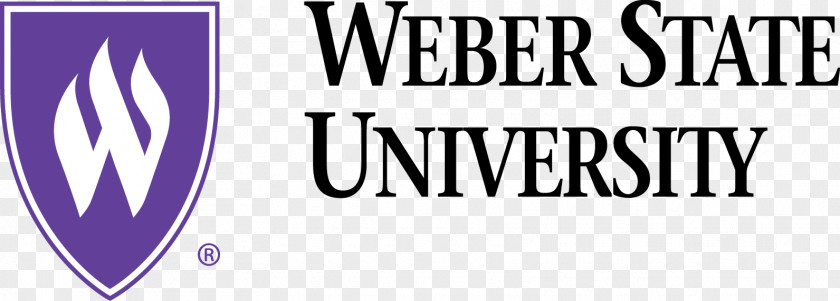 W
®
WEBER STATE
UNIVERSITY